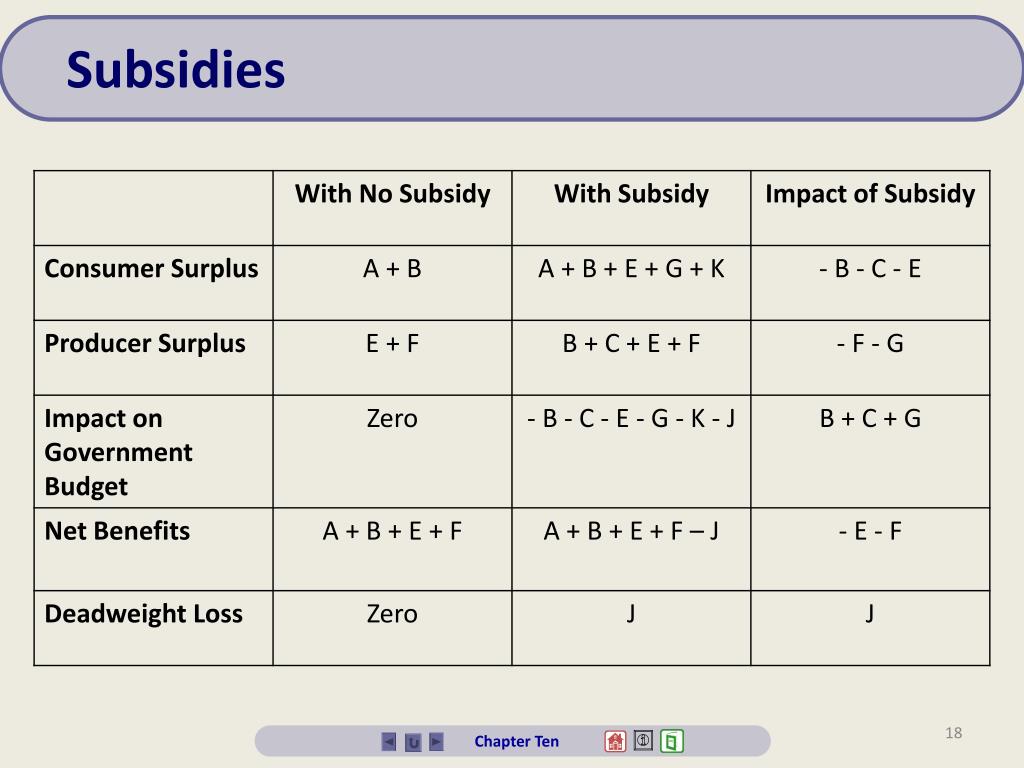 Subsidies

| | With No Subsidy | With Subsidy | Impact of Subsidy |
|---|---|---|---|
| Consumer Surplus | A + B | A + B + E + G + K | - B - C - E |
| Producer Surplus | E + F | B + C + E + F | - F - G |
| Impact on Government Budget | Zero | - B - C - E - G - K - J | B + C + G |
| Net Benefits | A + B + E + F | A + B + E + F – J | - E - F |
| Deadweight Loss | Zero | J | J |

Chapter Ten

18